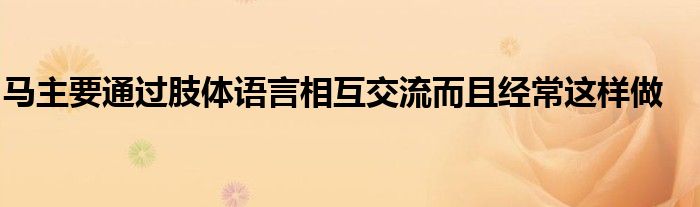 马主要通过肢体语言相互交流而且经常这样做